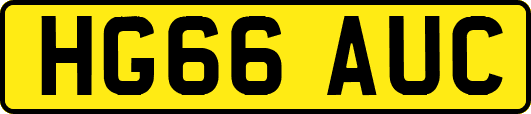 HG66 AUC